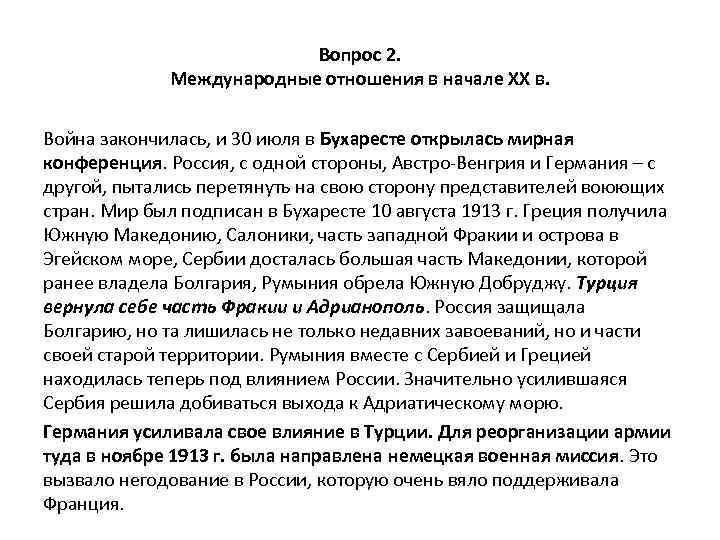 Вопрос 2.
Международные отношения в начале XX в.

Война закончилась, и 30 июля в Бухаресте открылась мирная конференция. Россия, с одной стороны, Австро-Венгрия и Германия – с другой, пытались перетянуть на свою сторону представителей воюющих стран. Мир был подписан в Бухаресте 10 августа 1913 г. Греция получила Южную Македонию, Салоники, часть западной Фракии и острова в Эгейском море, Сербии досталась большая часть Македонии, которой ранее владела Болгария, Румыния обрела Южную Добруджу. Турция вернула себе часть Фракии и Адрианополь. Россия защищала Болгарию, но та лишилась не только недавних завоеваний, но и части своей старой территории. Румыния вместе с Сербией и Грецией находилась теперь под влиянием России. Значительно усилившаяся Сербия решила добиваться выхода к Адриатическому морю.

Германия усиливала свое влияние в Турции. Для реорганизации армии туда в ноябре 1913 г. была направлена немецкая военная миссия. Это вызвало негодование в России, которую очень вяло поддерживала Франция.